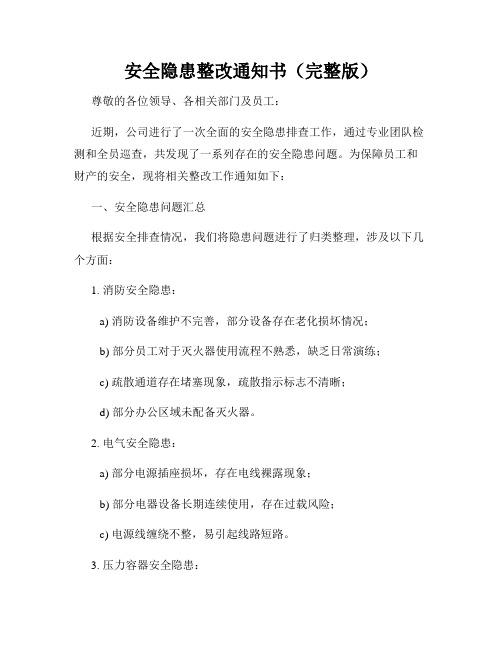 安全隐患整改通知书（完整版）

尊敬的各位领导、各相关部门及员工：

近期，公司进行了一次全面的安全隐患排查工作，通过专业团队检测和全员巡查，共发现了一系列存在的安全隐患问题。为保障员工和财产的安全，现将相关整改工作通知如下：

一、安全隐患问题汇总

根据安全排查情况，我们将隐患问题进行了归类整理，涉及以下几个方面：

1. 消防安全隐患：

a) 消防设备维护不完善，部分设备存在老化损坏情况；

b) 部分员工对于灭火器使用流程不熟悉，缺乏日常演练；

c) 疏散通道存在堵塞现象，疏散指示标志不清晰；

d) 部分办公区域未配备灭火器。

2. 电气安全隐患：

a) 部分电源插座损坏，存在电线裸露现象；

b) 部分电器设备长期连续使用，存在过载风险；

c) 电源线缠绕不整，易引起线路短路。

3. 压力容器安全隐患：